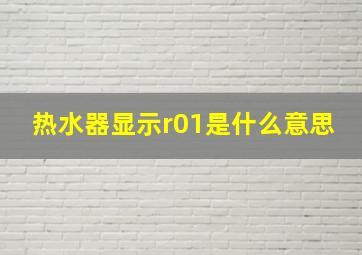 热水器显示r01是什么意思